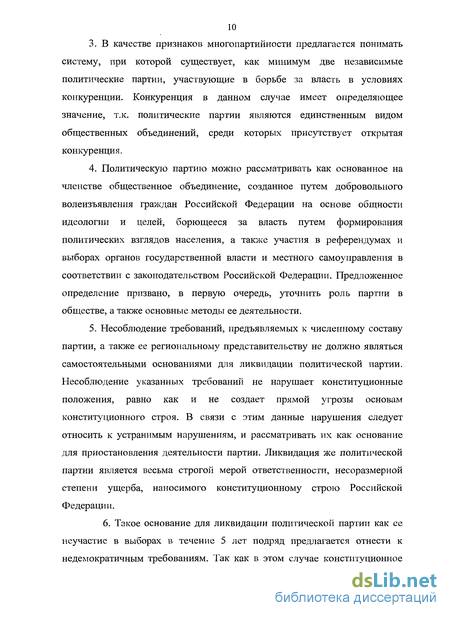 10

3. В качестве признаков многопартийности предлагается понимать систему, при которой существует, как минимум две независимые политические партии, участвующие в борьбе за власть в условиях конкуренции. Конкуренция в данном случае имеет определяющее значение, т.к. политические партии являются единственным видом общественных объединений, среди которых присутствует открытая конкуренция.

4. Политическую партию можно рассматривать как основанное на членстве общественное объединение, созданное путем добровольного волеизъявления граждан Российской Федерации на основе общности идеологии и целей, борющееся за власть путем формирования политических взглядов населения, а также участия в референдумах и выборах органов государственной власти и местного самоуправления в соответствии с законодательством Российской Федерации. Предложенное определение призвано, в первую очередь, уточнить роль партии в обществе, а также основные методы ее деятельности.

5. Несоблюдение требований, предъявляемых к численному составу партии, а также ее региональному представительству не должно являться самостоятельными основаниями для ликвидации политической партии. Несоблюдение указанных требований не нарушает конституционные положения, равно как и не создает прямой угрозы основам конституционного строя. В связи с этим данные нарушения следует относить к устранимым нарушениям, и рассматривать их как основание для приостановления деятельности партии. Ликвидация же политической партии является весьма строгой мерой ответственности, несоразмерной степени ущерба, наносимого конституционному строю Российской Федерации.

6. Такое основание для ликвидации политической партии как ее неучастие в выборах в течение 5 лет подряд предлагается отнести к недемократичным требованиям. Так как в этом случае конституционное

dsLib.net
библиотека диссертаций